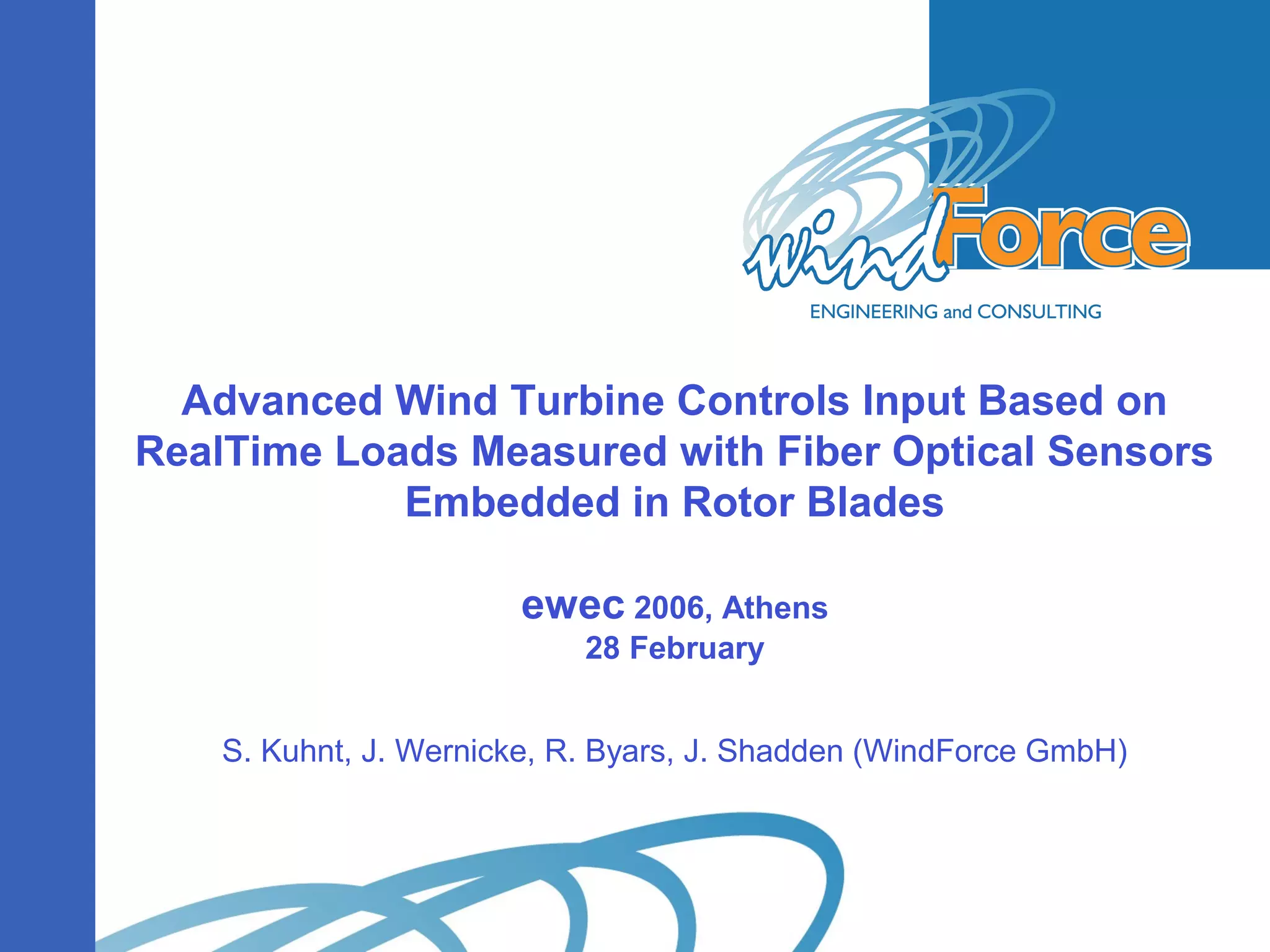 windForce
ENGINEERING and CONSULTING

Advanced Wind Turbine Controls Input Based on RealTime Loads Measured with Fiber Optical Sensors Embedded in Rotor Blades

ewec 2006, Athens
28 February

S. Kuhnt, J. Wernicke, R. Byars, J. Shadden (WindForce GmbH)